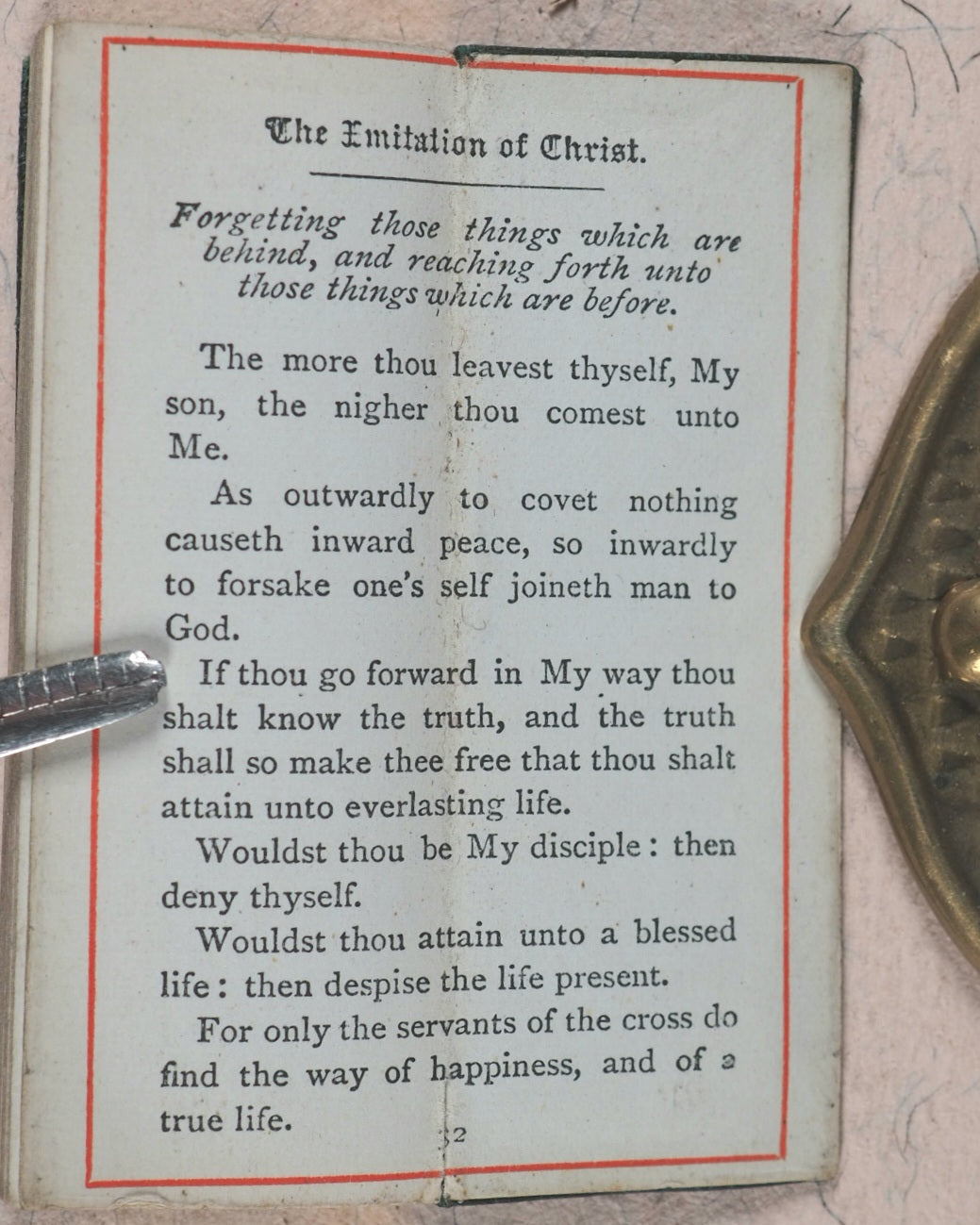 The Imitation of Christ.

Forgetting those things which are behind, and reaching forth unto those things which are before.

The more thou leavest thyself, My son, the nigher thou comest unto Me.

As outwardly to covet nothing causeth inward peace, so inwardly to forsake one's self joineth man to God.

If thou go forward in My way thou shalt know the truth, and the truth shall so make thee free that thou shalt attain unto everlasting life.

Wouldst thou be My disciple: then deny thyself.

Wouldst thou attain unto a blessed life: then despise the life present.

For only the servants of the cross do find the way of happiness, and of a true life.

32